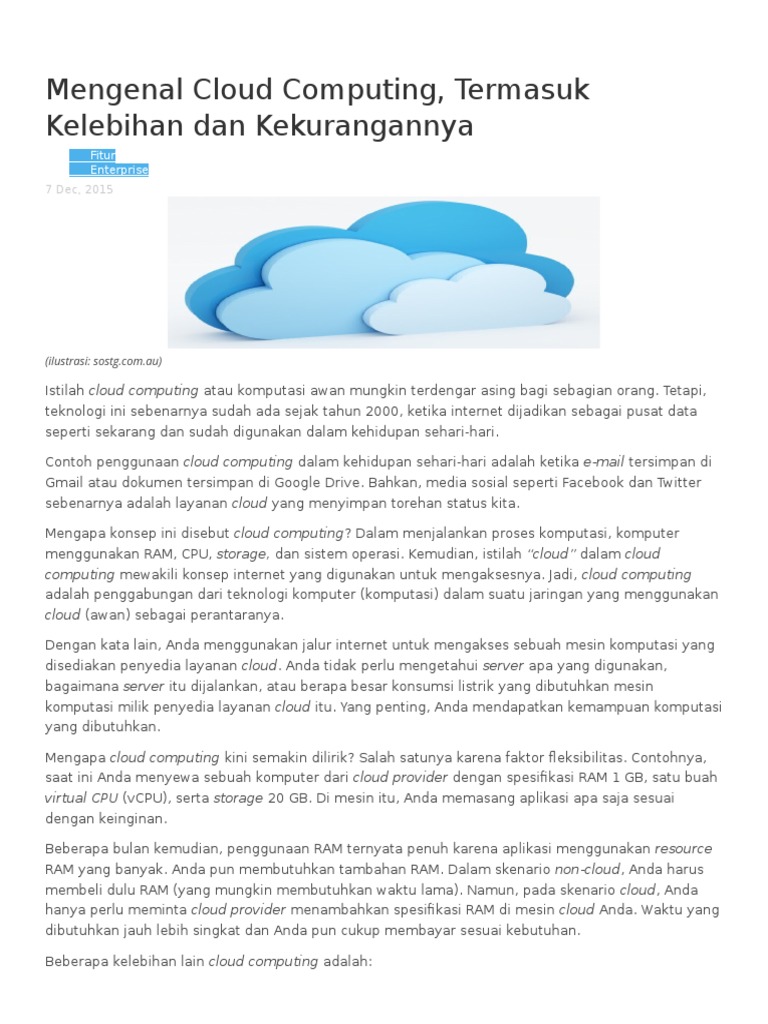 Mengenal Cloud Computing, Termasuk Kelebihan dan Kekurangannya

Fitur
Enterprise
7 Dec, 2015

(ilustrasi: sostg.com.au)

Istilah cloud computing atau komputasi awan mungkin terdengar asing bagi sebagian orang. Tetapi, teknologi ini sebenarnya sudah ada sejak tahun 2000, ketika internet dijadikan sebagai pusat data seperti sekarang dan sudah digunakan dalam kehidupan sehari-hari.

Contoh penggunaan cloud computing dalam kehidupan sehari-hari adalah ketika e-mail tersimpan di Gmail atau dokumen tersimpan di Google Drive. Bahkan, media sosial seperti Facebook dan Twitter sebenarnya adalah layanan cloud yang menyimpan torehan status kita.

Mengapa konsep ini disebut cloud computing? Dalam menjalankan proses komputasi, komputer menggunakan RAM, CPU, storage, dan sistem operasi. Kemudian, istilah "cloud" dalam cloud computing mewakili konsep internet yang digunakan untuk mengaksesnya. Jadi, cloud computing adalah penggabungan dari teknologi komputer (komputasi) dalam suatu jaringan yang menggunakan cloud (awan) sebagai perantaranya.

Dengan kata lain, Anda menggunakan jalur internet untuk mengakses sebuah mesin komputasi yang disediakan penyedia layanan cloud. Anda tidak perlu mengetahui server apa yang digunakan, bagaimana server itu dijalankan, atau berapa besar konsumsi listrik yang dibutuhkan mesin komputasi milik penyedia layanan cloud itu. Yang penting, Anda mendapatkan kemampuan komputasi yang dibutuhkan.

Mengapa cloud computing kini semakin dilirik? Salah satunya karena faktor fleksibilitas. Contohnya, saat ini Anda menyewa sebuah komputer dari cloud provider dengan spesifikasi RAM 1 GB, satu buah virtual CPU (vCPU), serta storage 20 GB. Di mesin itu, Anda memasang aplikasi apa saja sesuai dengan keinginan.

Beberapa bulan kemudian, penggunaan RAM ternyata penuh karena aplikasi menggunakan resource RAM yang banyak. Anda pun membutuhkan tambahan RAM. Dalam skenario non-cloud, Anda harus membeli dulu RAM (yang mungkin membutuhkan waktu lama). Namun, pada skenario cloud, Anda hanya perlu meminta cloud provider menambahkan spesifikasi RAM di mesin cloud Anda. Waktu yang dibutuhkan jauh lebih singkat dan Anda pun cukup membayar sesuai kebutuhan.

Beberapa kelebihan lain cloud computing adalah: